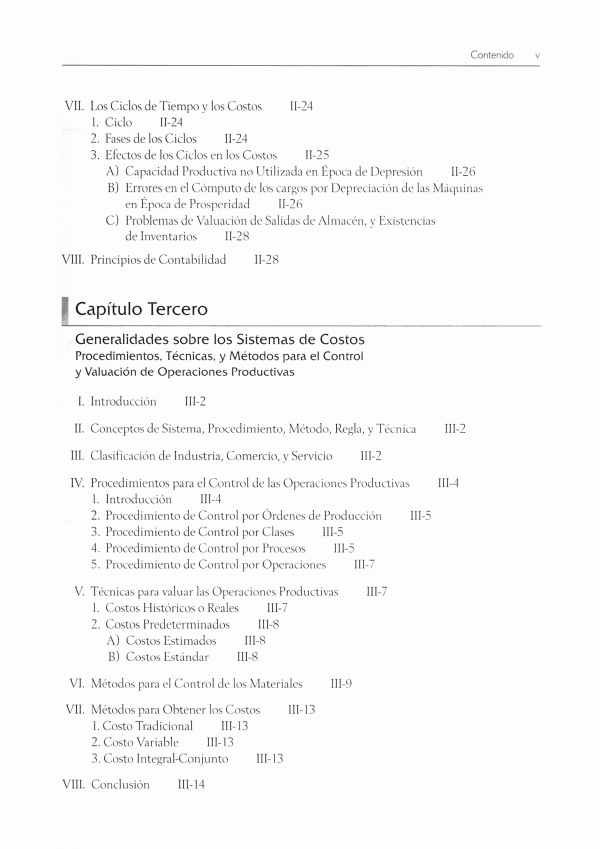 Contenido v

VII. Los Ciclos de Tiempo y los Costos II-24
1. Ciclo II-24
2. Fases de los Ciclos II-24
3. Efectos de los Ciclos en los Costos II-25
A) Capacidad Productiva no Utilizada en Época de Depresión II-26
B) Errores en el Cómputo de los cargos por Depreciación de las Máquinas en Época de Prosperidad II-26
C) Problemas de Valuación de Salidas de Almacén, y Existencias de Inventarios II-28

VIII. Principios de Contabilidad II-28

Capítulo Tercero

Generalidades sobre los Sistemas de Costos
Procedimientos, Técnicas, y Métodos para el Control y Valuación de Operaciones Productivas

I. Introducción III-2

II. Conceptos de Sistema, Procedimiento, Método, Regla, y Técnica III-2

III. Clasificación de Industria, Comercio, y Servicio III-2

IV. Procedimientos para el Control de las Operaciones Productivas III-4
1. Introducción III-4
2. Procedimiento de Control por Órdenes de Producción III-5
3. Procedimiento de Control por Clases III-5
4. Procedimiento de Control por Procesos III-5
5. Procedimiento de Control por Operaciones III-7

V. Técnicas para valuar las Operaciones Productivas III-7
1. Costos Históricos o Reales III-7
2. Costos Predeterminados III-8
A) Costos Estimados III-8
B) Costos Estándar III-8

VI. Métodos para el Control de los Materiales III-9

VII. Métodos para Obtener los Costos III-13
1. Costo Tradicional III-13
2. Costo Variable III-13
3. Costo Integral-Conjunto III-13

VIII. Conclusión III-14